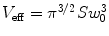 $V_{\text{eff}} = \pi^{3/2} S w_0^3$